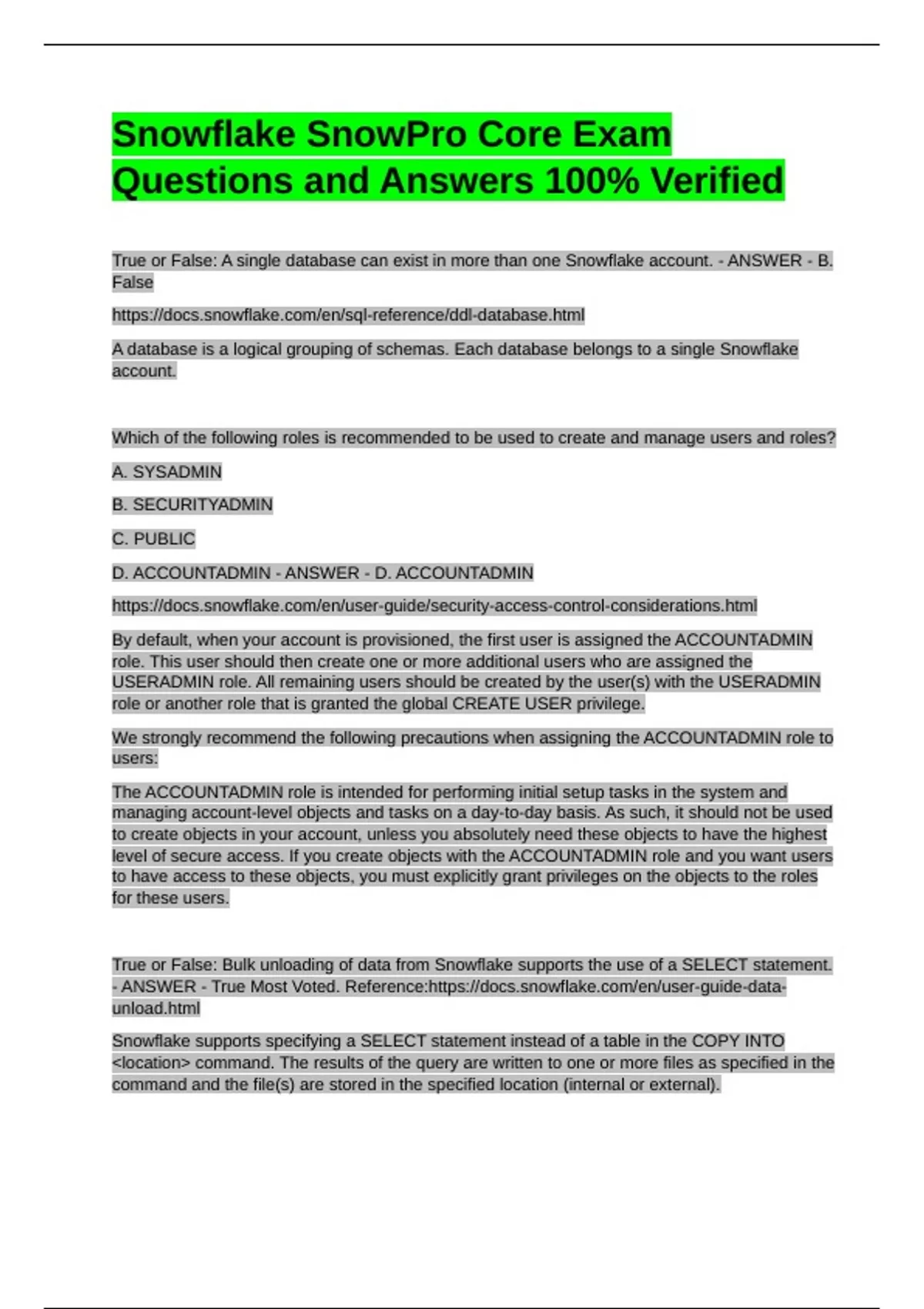 Snowflake SnowPro Core Exam Questions and Answers 100% Verified

True or False: A single database can exist in more than one Snowflake account. - ANSWER - B. False

https://docs.snowflake.com/en/sql-reference/ddl-database.html

A database is a logical grouping of schemas. Each database belongs to a single Snowflake account.

Which of the following roles is recommended to be used to create and manage users and roles?

A. SYSADMIN

B. SECURITYADMIN

C. PUBLIC

D. ACCOUNTADMIN - ANSWER - D. ACCOUNTADMIN

https://docs.snowflake.com/en/user-guide/security-access-control-considerations.html

By default, when your account is provisioned, the first user is assigned the ACCOUNTADMIN role. This user should then create one or more additional users who are assigned the USERADMIN role. All remaining users should be created by the user(s) with the USERADMIN role or another role that is granted the global CREATE USER privilege.

We strongly recommend the following precautions when assigning the ACCOUNTADMIN role to users:

The ACCOUNTADMIN role is intended for performing initial setup tasks in the system and managing account-level objects and tasks on a day-to-day basis. As such, it should not be used to create objects in your account, unless you absolutely need these objects to have the highest level of secure access. If you create objects with the ACCOUNTADMIN role and you want users to have access to these objects, you must explicitly grant privileges on the objects to the roles for these users.

True or False: Bulk unloading of data from Snowflake supports the use of a SELECT statement. - ANSWER - True Most Voted. Reference:https://docs.snowflake.com/en/user-guide-data-unload.html

Snowflake supports specifying a SELECT statement instead of a table in the COPY INTO <location> command. The results of the query are written to one or more files as specified in the command and the file(s) are stored in the specified location (internal or external).